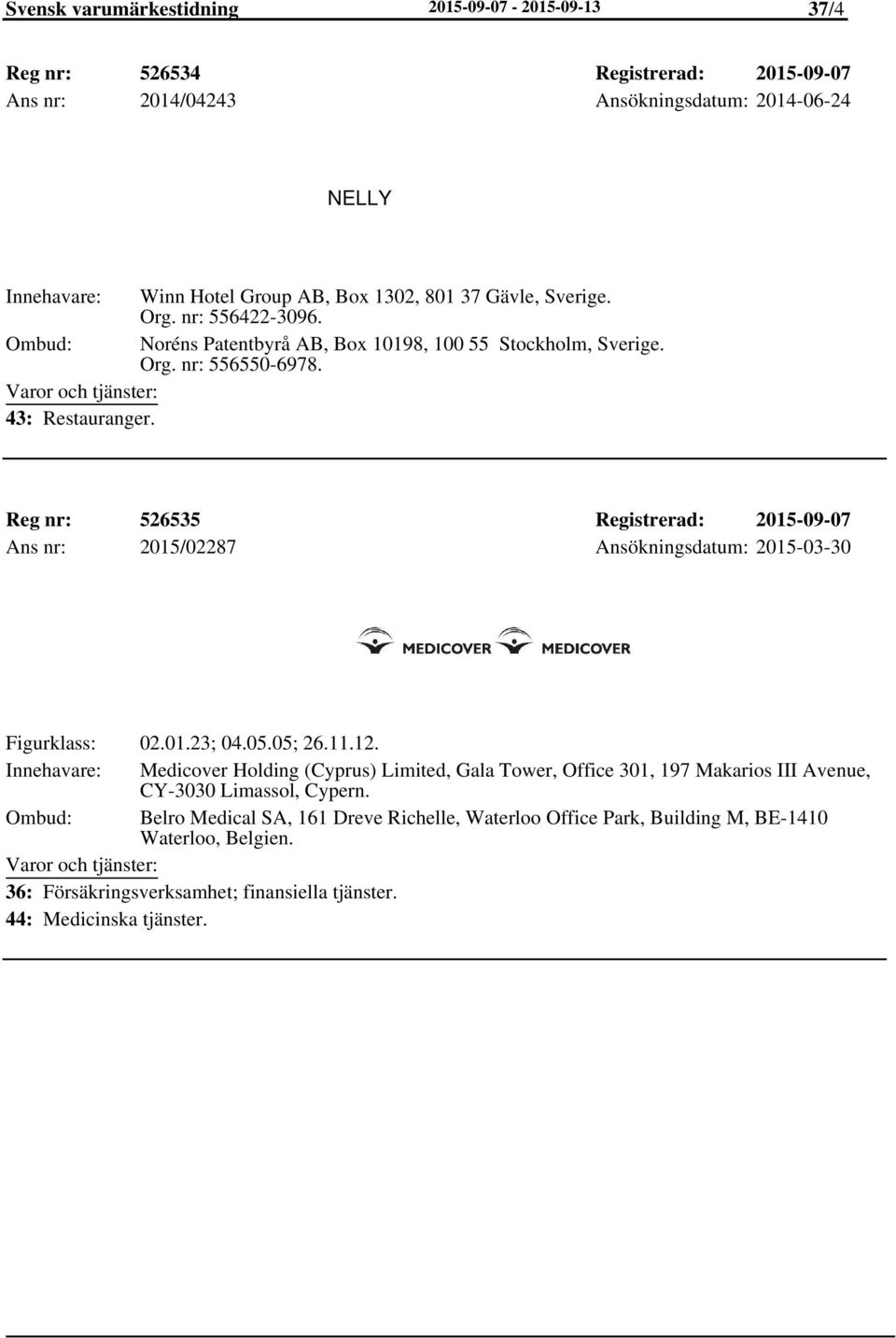 Svensk varumärkestidning 2015-09-07 - 2015-09-13 37/4

Reg nr: 526534 Registrerad: 2015-09-07
Ans nr: 2014/04243 Ansökningsdatum: 2014-06-24

NELLY

Innehavare: Winn Hotel Group AB, Box 1302, 801 37 Gävle, Sverige. Org. nr: 556422-3096.
Ombud: Noréns Patentbyrå AB, Box 10198, 100 55 Stockholm, Sverige. Org. nr: 556550-6978.
Varor och tjänster:
43: Restauranger.

Reg nr: 526535 Registrerad: 2015-09-07
Ans nr: 2015/02287 Ansökningsdatum: 2015-03-30

MEDICOVER MEDICOVER

Figurklass: 02.01.23; 04.05.05; 26.11.12.
Innehavare: Medicover Holding (Cyprus) Limited, Gala Tower, Office 301, 197 Makarios III Avenue, CY-3030 Limassol, Cypern.
Ombud: Belro Medical SA, 161 Dreve Richelle, Waterloo Office Park, Building M, BE-1410 Waterloo, Belgien.
Varor och tjänster:
36: Försäkringsverksamhet; finansiella tjänster.
44: Medicinska tjänster.